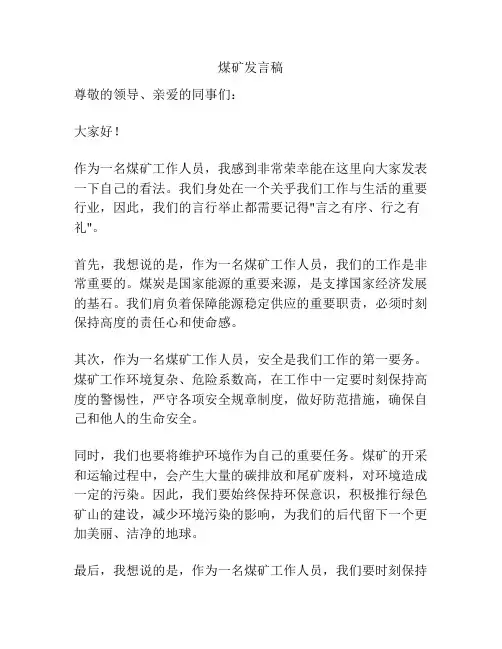 煤矿发言稿

尊敬的领导、亲爱的同事们：

大家好！

作为一名煤矿工作人员，我感到非常荣幸能在这里向大家发表一下自己的看法。我们身处在一个关乎我们工作与生活的重要行业，因此，我们的言行举止都需要记得"言之有序、行之有礼"。

首先，我想说的是，作为一名煤矿工作人员，我们的工作是非常重要的。煤炭是国家能源的重要来源，是支撑国家经济发展的基石。我们肩负着保障能源稳定供应的重要职责，必须时刻保持高度的责任心和使命感。

其次，作为一名煤矿工作人员，安全是我们工作的第一要务。煤矿工作环境复杂、危险系数高，在工作中一定要时刻保持高度的警惕性，严守各项安全规章制度，做好防范措施，确保自己和他人的生命安全。

同时，我们也要将维护环境作为自己的重要任务。煤矿的开采和运输过程中，会产生大量的碳排放和尾矿废料，对环境造成一定的污染。因此，我们要始终保持环保意识，积极推行绿色矿山的建设，减少环境污染的影响，为我们的后代留下一个更加美丽、洁净的地球。

最后，我想说的是，作为一名煤矿工作人员，我们要时刻保持